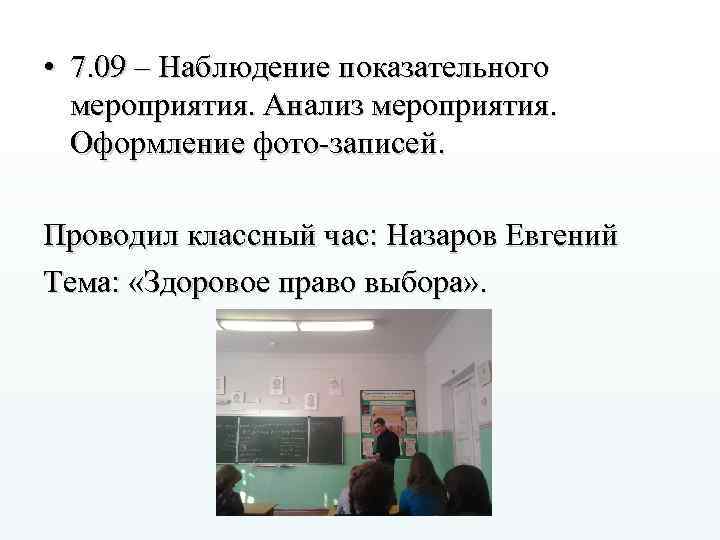 • 7.09 – Наблюдение показательного мероприятия. Анализ мероприятия. Оформление фото-записей.

Проводил классный час: Назаров Евгений

Тема: «Здоровое право выбора».